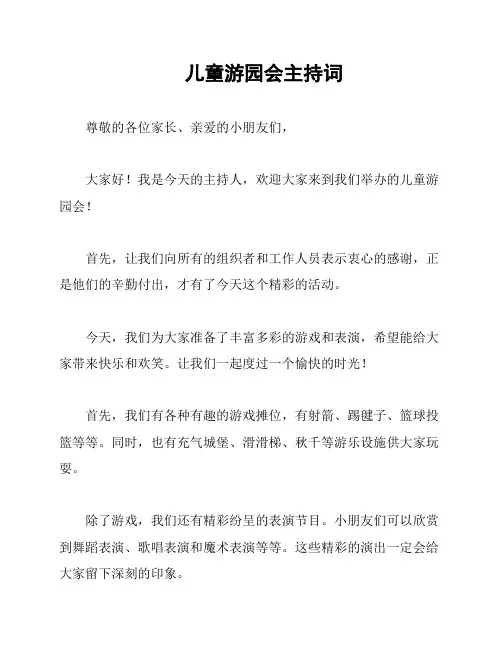 儿童游园会主持词

尊敬的各位家长、亲爱的小朋友们，

大家好！我是今天的主持人，欢迎大家来到我们举办的儿童游园会！

首先，让我们向所有的组织者和工作人员表示衷心的感谢，正是他们的辛勤付出，才有了今天这个精彩的活动。

今天，我们为大家准备了丰富多彩的游戏和表演，希望能给大家带来快乐和欢笑。让我们一起度过一个愉快的时光！

首先，我们有各种有趣的游戏摊位，有射箭、踢毽子、篮球投篮等等。同时，也有充气城堡、滑滑梯、秋千等游乐设施供大家玩耍。

除了游戏，我们还有精彩纷呈的表演节目。小朋友们可以欣赏到舞蹈表演、歌唱表演和魔术表演等等。这些精彩的演出一定会给大家留下深刻的印象。